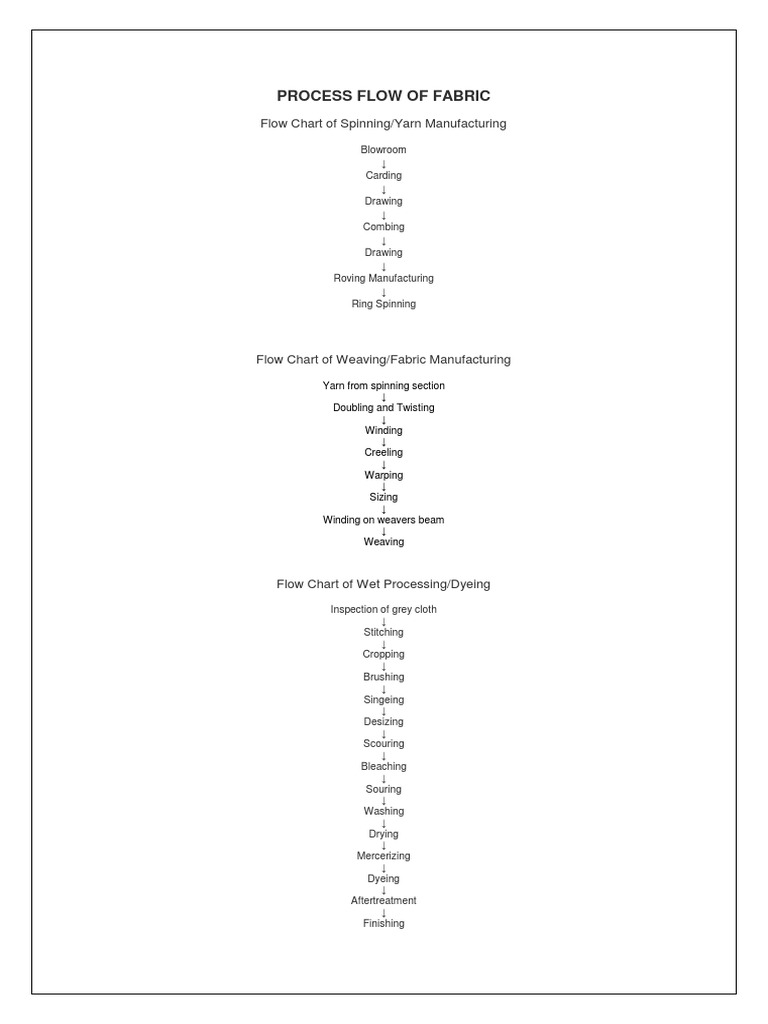 PROCESS FLOW OF FABRIC

Flow Chart of Spinning/Yarn Manufacturing

Blowroom
↓
Carding
↓
Drawing
↓
Combing
↓
Drawing
↓
Roving Manufacturing
↓
Ring Spinning

Flow Chart of Weaving/Fabric Manufacturing

Yarn from spinning section
↓
Doubling and Twisting
↓
Winding
↓
Creeling
↓
Warping
↓
Sizing
↓
Winding on weavers beam
↓
Weaving

Flow Chart of Wet Processing/Dyeing

Inspection of grey cloth
↓
Stitching
↓
Cropping
↓
Brushing
↓
Singeing
↓
Desizing
↓
Scouring
↓
Bleaching
↓
Souring
↓
Washing
↓
Drying
↓
Mercerizing
↓
Dyeing
↓
Aftertreatment
↓
Finishing